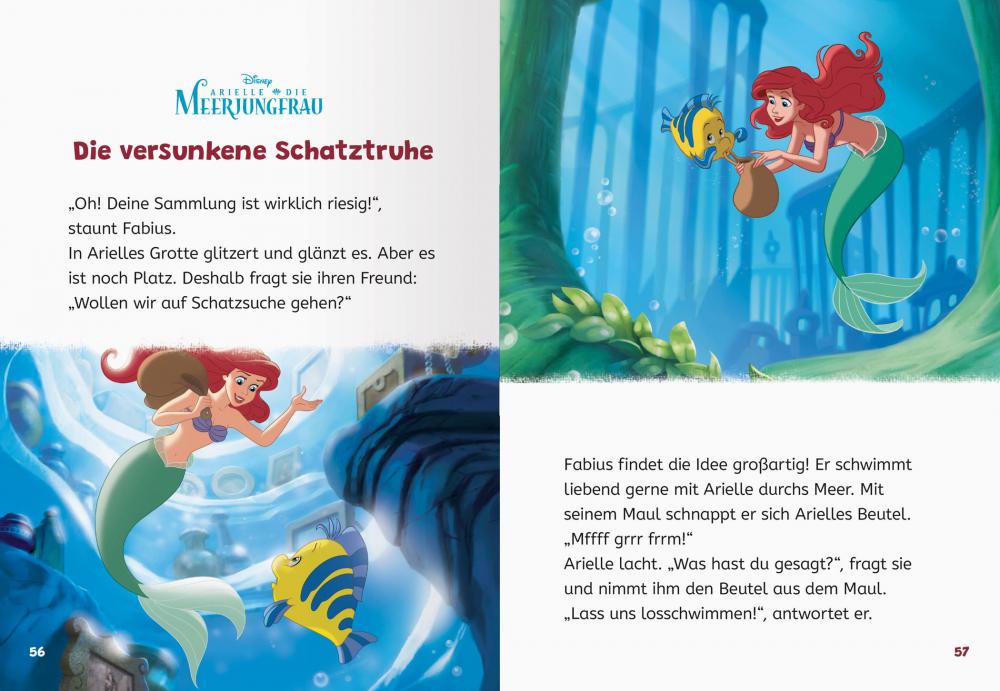 Disney
ARIELLE DIE
MEERJUNGFRAU

Die versunkene Schatztruhe

„Oh! Deine Sammlung ist wirklich riesig!“, staunt Fabius.
In Arielles Grotte glitzert und glänzt es. Aber es ist noch Platz. Deshalb fragt sie ihren Freund: „Wollen wir auf Schatzsuche gehen?“

56

Fabius findet die Idee großartig! Er schwimmt liebend gerne mit Arielle durchs Meer. Mit seinem Maul schnappt er sich Arielles Beutel.
„Mffff grrr frrm!“
Arielle lacht. „Was hast du gesagt?“, fragt sie und nimmt ihm den Beutel aus dem Maul.
„Lass uns losschwimmen!“, antwortet er.

57